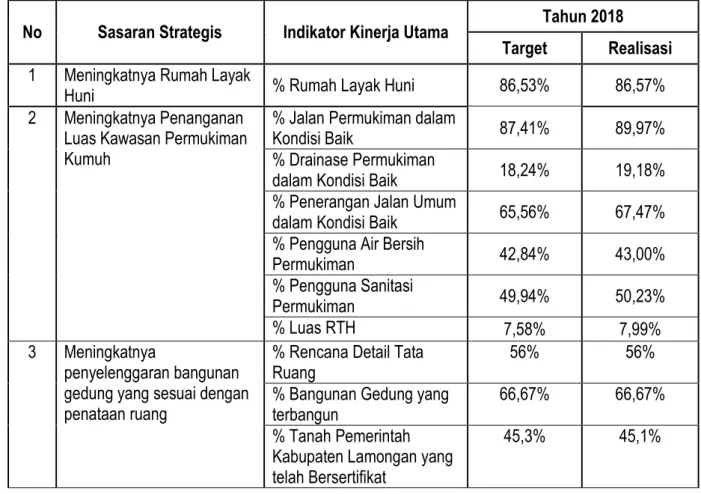 | No | Sasaran Strategis | Indikator Kinerja Utama | Tahun 2018 | |
|---|---|---|---|---|
| | | | Target | Realisasi |
| 1 | Meningkatnya Rumah Layak Huni | % Rumah Layak Huni | 86,53% | 86,57% |
| 2 | Meningkatnya Penanganan Luas Kawasan Permukiman Kumuh | % Jalan Permukiman dalam Kondisi Baik | 87,41% | 89,97% |
| | | % Drainase Permukiman dalam Kondisi Baik | 18,24% | 19,18% |
| | | % Penerangan Jalan Umum dalam Kondisi Baik | 65,56% | 67,47% |
| | | % Pengguna Air Bersih Permukiman | 42,84% | 43,00% |
| | | % Pengguna Sanitasi Permukiman | 49,94% | 50,23% |
| | | % Luas RTH | 7,58% | 7,99% |
| 3 | Meningkatnya penyelenggaran bangunan gedung yang sesuai dengan penataan ruang | % Rencana Detail Tata Ruang | 56% | 56% |
| | | % Bangunan Gedung yang terbangun | 66,67% | 66,67% |
| | | % Tanah Pemerintah Kabupaten Lamongan yang telah Bersertifikat | 45,3% | 45,1% |